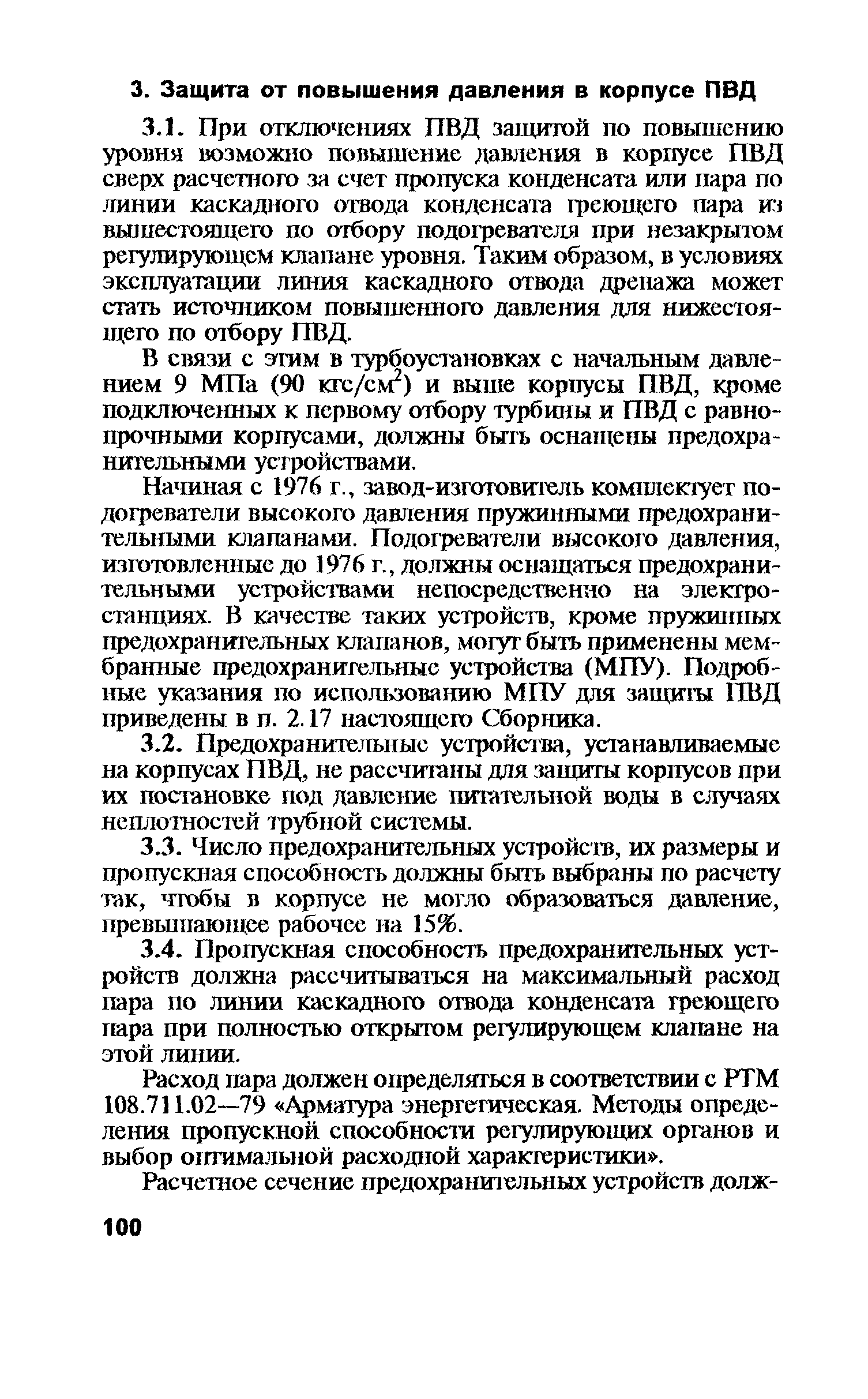 3. Защита от повышения давления в корпусе ПВД

3.1. При отключениях ПВД защитой по повышению уровня возможно повышение давления в корпусе ПВД сверх расчетного за счет пропуска конденсата или пара по линии каскадного отвода конденсата греющего пара из вышестоящего по отбору подогревателя при незакрытом регулирующем клапане уровня. Таким образом, в условиях эксплуатации линия каскадного отвода дренажа может стать источником повышенного давления для нижестоящего по отбору ПВД.

В связи с этим в турбоустановках с начальным давлением 9 МПа (90 кгс/см$^2$) и выше корпусы ПВД, кроме подключенных к первому отбору турбины и ПВД с равнопрочными корпусами, должны быть оснащены предохранительными устройствами.

Начиная с 1976 г., завод-изготовитель комплектует подогреватели высокого давления пружинными предохранительными клапанами. Подогреватели высокого давления, изготовленные до 1976 г., должны оснащаться предохранительными устройствами непосредственно на электростанциях. В качестве таких устройств, кроме пружинных предохранительных клапанов, могут быть применены мембранные предохранительные устройства (МПУ). Подробные указания по использованию МПУ для защиты ПВД приведены в п. 2.17 настоящего Сборника.

3.2. Предохранительные устройства, устанавливаемые на корпусах ПВД, не рассчитаны для защиты корпусов при их постановке под давление питательной воды в случаях неплотностей трубной системы.

3.3. Число предохранительных устройств, их размеры и пропускная способность должны быть выбраны по расчету так, чтобы в корпусе не могло образоваться давление, превышающее рабочее на 15%.

3.4. Пропускная способность предохранительных устройств должна рассчитываться на максимальный расход пара по линии каскадного отвода конденсата греющего пара при полностью открытом регулирующем клапане на этой линии.

Расход пара должен определяться в соответствии с РТМ 108.711.02—79 «Арматура энергетическая. Методы определения пропускной способности регулирующих органов и выбор оптимальной расходной характеристики».

Расчетное сечение предохранительных устройств долж-

100